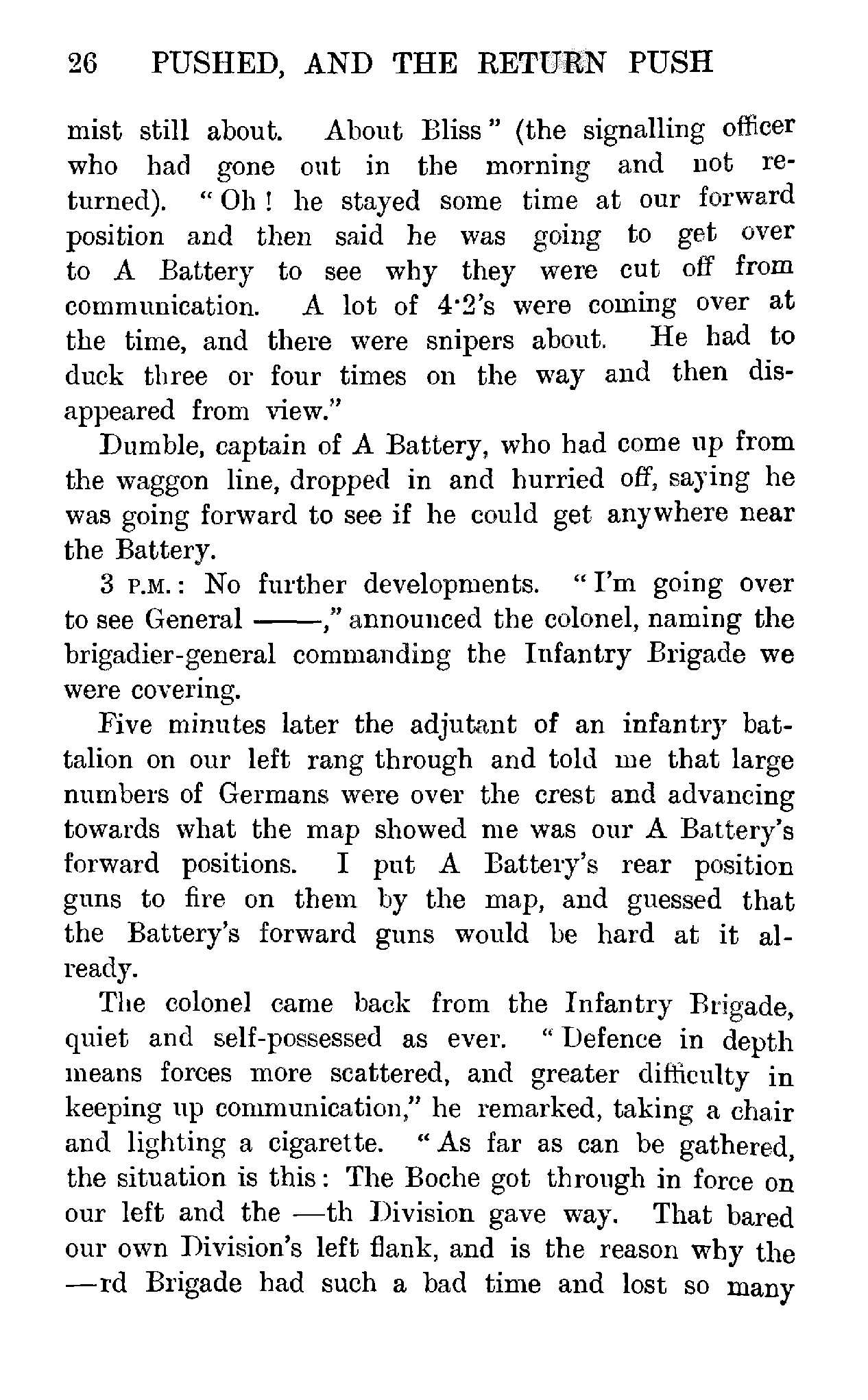 26 PUSHED, AND THE RETURN PUSH

mist still about. About Bliss" (the signalling officer who had gone out in the morning and not returned). "Oh! he stayed some time at our forward position and then said he was going to get over to A Battery to see why they were cut off from communication. A lot of 4·2's were coming over at the time, and there were snipers about. He had to duck three or four times on the way and then disappeared from view."

Dumble, captain of A Battery, who had come up from the waggon line, dropped in and hurried off, saying he was going forward to see if he could get anywhere near the Battery.

3 P.M.: No further developments. "I'm going over to see General ——," announced the colonel, naming the brigadier-general commanding the Infantry Brigade we were covering.

Five minutes later the adjutant of an infantry battalion on our left rang through and told me that large numbers of Germans were over the crest and advancing towards what the map showed me was our A Battery's forward positions. I put A Battery's rear position guns to fire on them by the map, and guessed that the Battery's forward guns would be hard at it already.

The colonel came back from the Infantry Brigade, quiet and self-possessed as ever. "Defence in depth means forces more scattered, and greater difficulty in keeping up communication," he remarked, taking a chair and lighting a cigarette. "As far as can be gathered, the situation is this: The Boche got through in force on our left and the —th Division gave way. That bared our own Division's left flank, and is the reason why the —rd Brigade had such a bad time and lost so many